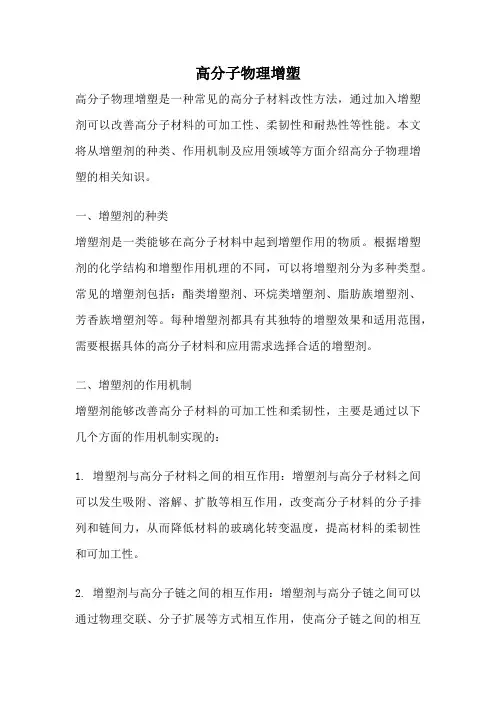 高分子物理增塑

高分子物理增塑是一种常见的高分子材料改性方法，通过加入增塑剂可以改善高分子材料的可加工性、柔韧性和耐热性等性能。本文将从增塑剂的种类、作用机制及应用领域等方面介绍高分子物理增塑的相关知识。

一、增塑剂的种类

增塑剂是一类能够在高分子材料中起到增塑作用的物质。根据增塑剂的化学结构和增塑作用机理的不同，可以将增塑剂分为多种类型。常见的增塑剂包括：酯类增塑剂、环烷类增塑剂、脂肪族增塑剂、芳香族增塑剂等。每种增塑剂都具有其独特的增塑效果和适用范围，需要根据具体的高分子材料和应用需求选择合适的增塑剂。

二、增塑剂的作用机制

增塑剂能够改善高分子材料的可加工性和柔韧性，主要是通过以下几个方面的作用机制实现的：

1. 增塑剂与高分子材料之间的相互作用：增塑剂与高分子材料之间可以发生吸附、溶解、扩散等相互作用，改变高分子材料的分子排列和链间力，从而降低材料的玻璃化转变温度，提高材料的柔韧性和可加工性。

2. 增塑剂与高分子链之间的相互作用：增塑剂与高分子链之间可以通过物理交联、分子扩展等方式相互作用，使高分子链之间的相互